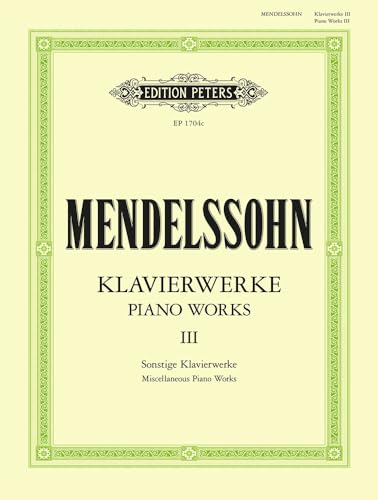 MENDELSSOHN Klavierwerke III
Piano Works III

EDITION PETERS

EP 1704c

MENDELSSOHN

KLAVIERWERKE
PIANO WORKS
III

Sonstige Klavierwerke
Miscellaneous Piano Works